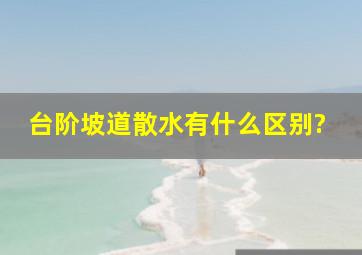 台阶坡道散水有什么区别?